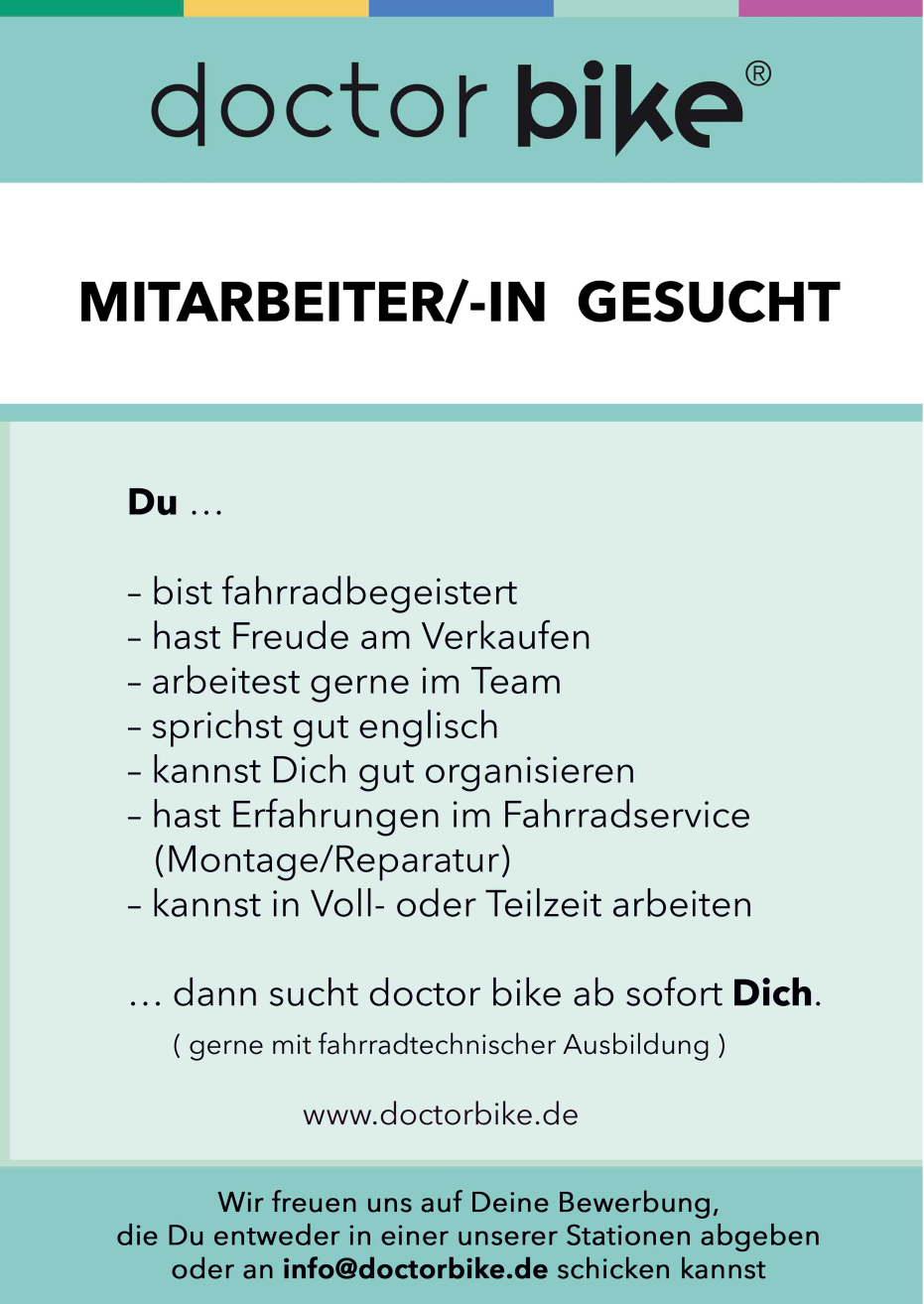 doctor bike®

MITARBEITER/-IN GESUCHT

Du …

– bist fahrradbegeistert
– hast Freude am Verkaufen
– arbeitest gerne im Team
– sprichst gut englisch
– kannst Dich gut organisieren
– hast Erfahrungen im Fahrradservice (Montage/Reparatur)
– kannst in Voll- oder Teilzeit arbeiten

… dann sucht doctor bike ab sofort Dich.
( gerne mit fahrradtechnischer Ausbildung )

www.doctorbike.de

Wir freuen uns auf Deine Bewerbung, die Du entweder in einer unserer Stationen abgeben oder an info@doctorbike.de schicken kannst